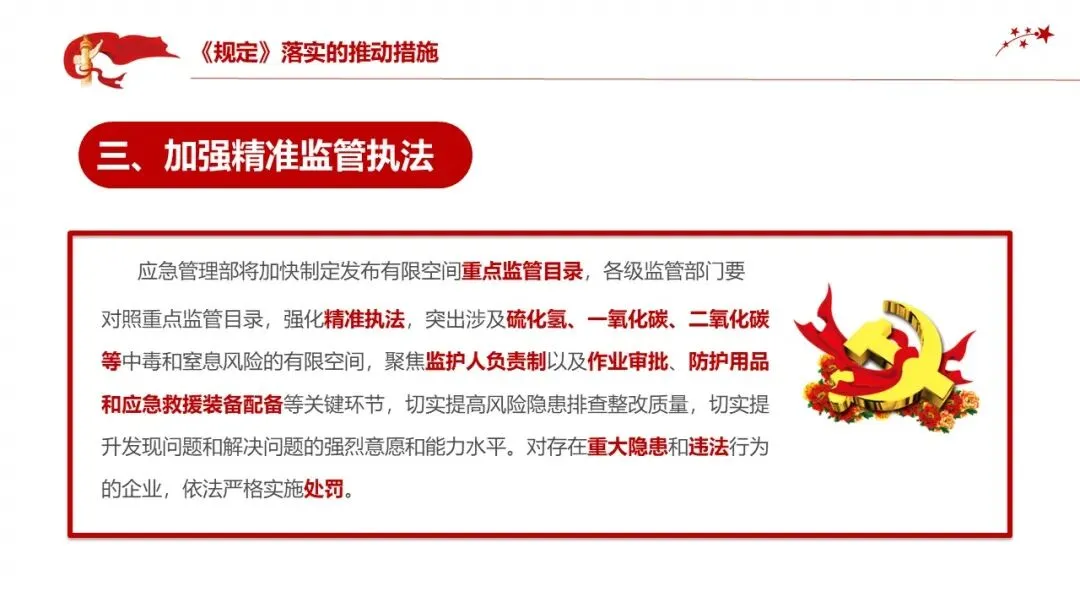 《规定》落实的推动措施

三、加强精准监管执法

应急管理部将加快制定发布有限空间重点监管目录，各级监管部门要对照重点监管目录，强化精准执法，突出涉及硫化氢、一氧化碳、二氧化碳等中毒和窒息风险的有限空间，聚焦监护人负责制以及作业审批、防护用品和应急救援装备配备等关键环节，切实提高风险隐患排查整改质量，切实提升发现问题和解决问题的强烈意愿和能力水平。对存在重大隐患和违法行为的企业，依法严格实施处罚。